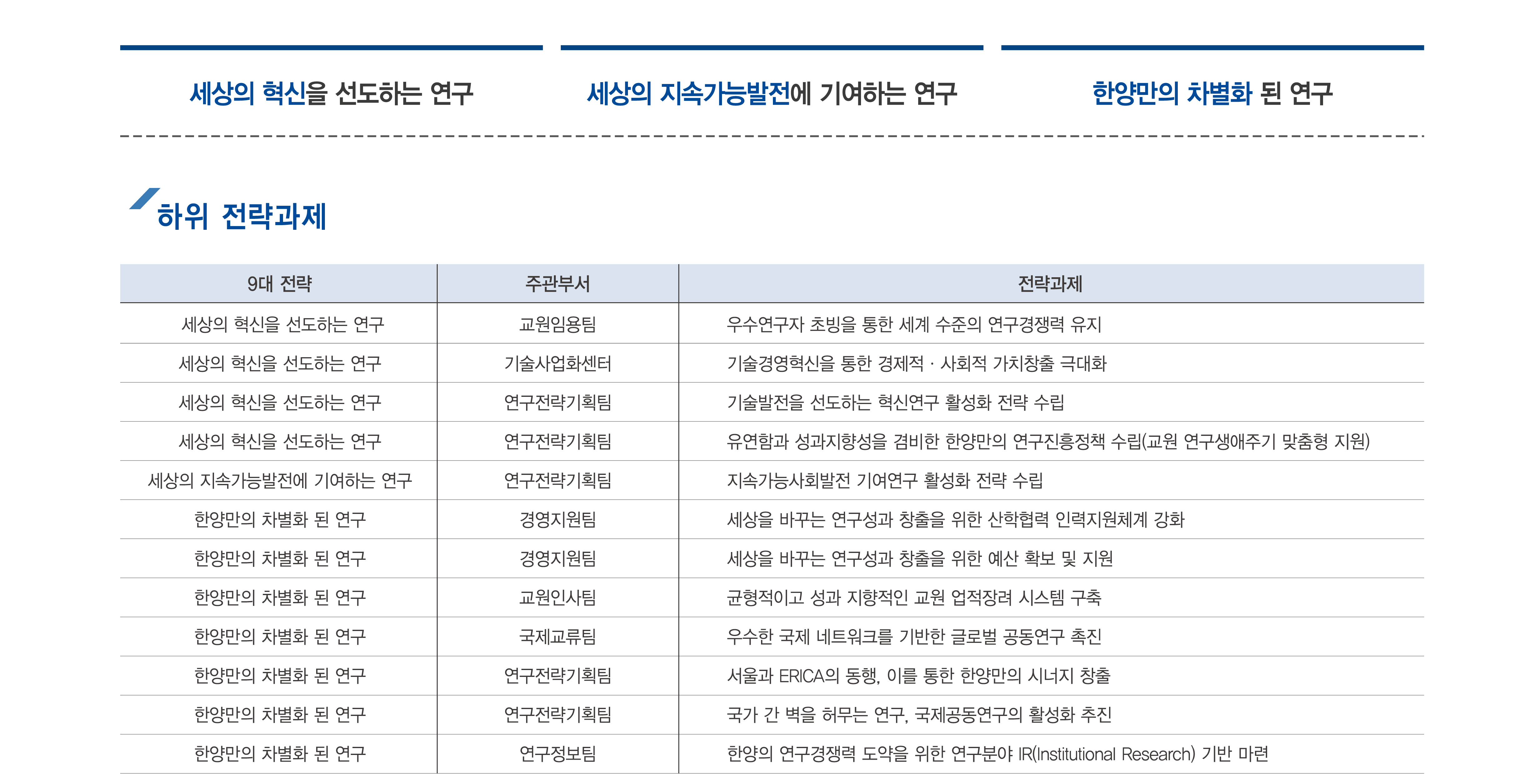 세상의 혁신을 선도하는 연구

세상의 지속가능발전에 기여하는 연구

한양만의 차별화 된 연구

하위 전략과제

| 9대 전략 | 주관부서 | 전략과제 |
|---|---|---|
| 세상의 혁신을 선도하는 연구 | 교원임용팀 | 우수연구자 초빙을 통한 세계 수준의 연구경쟁력 유지 |
| 세상의 혁신을 선도하는 연구 | 기술사업화센터 | 기술경영혁신을 통한 경제적 · 사회적 가치창출 극대화 |
| 세상의 혁신을 선도하는 연구 | 연구전략기획팀 | 기술발전을 선도하는 혁신연구 활성화 전략 수립 |
| 세상의 혁신을 선도하는 연구 | 연구전략기획팀 | 유연함과 성과지향성을 겸비한 한양만의 연구진흥정책 수립(교원 연구생애주기 맞춤형 지원) |
| 세상의 지속가능발전에 기여하는 연구 | 연구전략기획팀 | 지속가능사회발전 기여연구 활성화 전략 수립 |
| 한양만의 차별화 된 연구 | 경영지원팀 | 세상을 바꾸는 연구성과 창출을 위한 산학협력 인력지원체계 강화 |
| 한양만의 차별화 된 연구 | 경영지원팀 | 세상을 바꾸는 연구성과 창출을 위한 예산 확보 및 지원 |
| 한양만의 차별화 된 연구 | 교원인사팀 | 균형적이고 성과 지향적인 교원 업적장려 시스템 구축 |
| 한양만의 차별화 된 연구 | 국제교류팀 | 우수한 국제 네트워크를 기반한 글로벌 공동연구 촉진 |
| 한양만의 차별화 된 연구 | 연구전략기획팀 | 서울과 ERICA의 동행, 이를 통한 한양만의 시너지 창출 |
| 한양만의 차별화 된 연구 | 연구전략기획팀 | 국가 간 벽을 허무는 연구, 국제공동연구의 활성화 추진 |
| 한양만의 차별화 된 연구 | 연구정보팀 | 한양의 연구경쟁력 도약을 위한 연구분야 IR(Institutional Research) 기반 마련 |